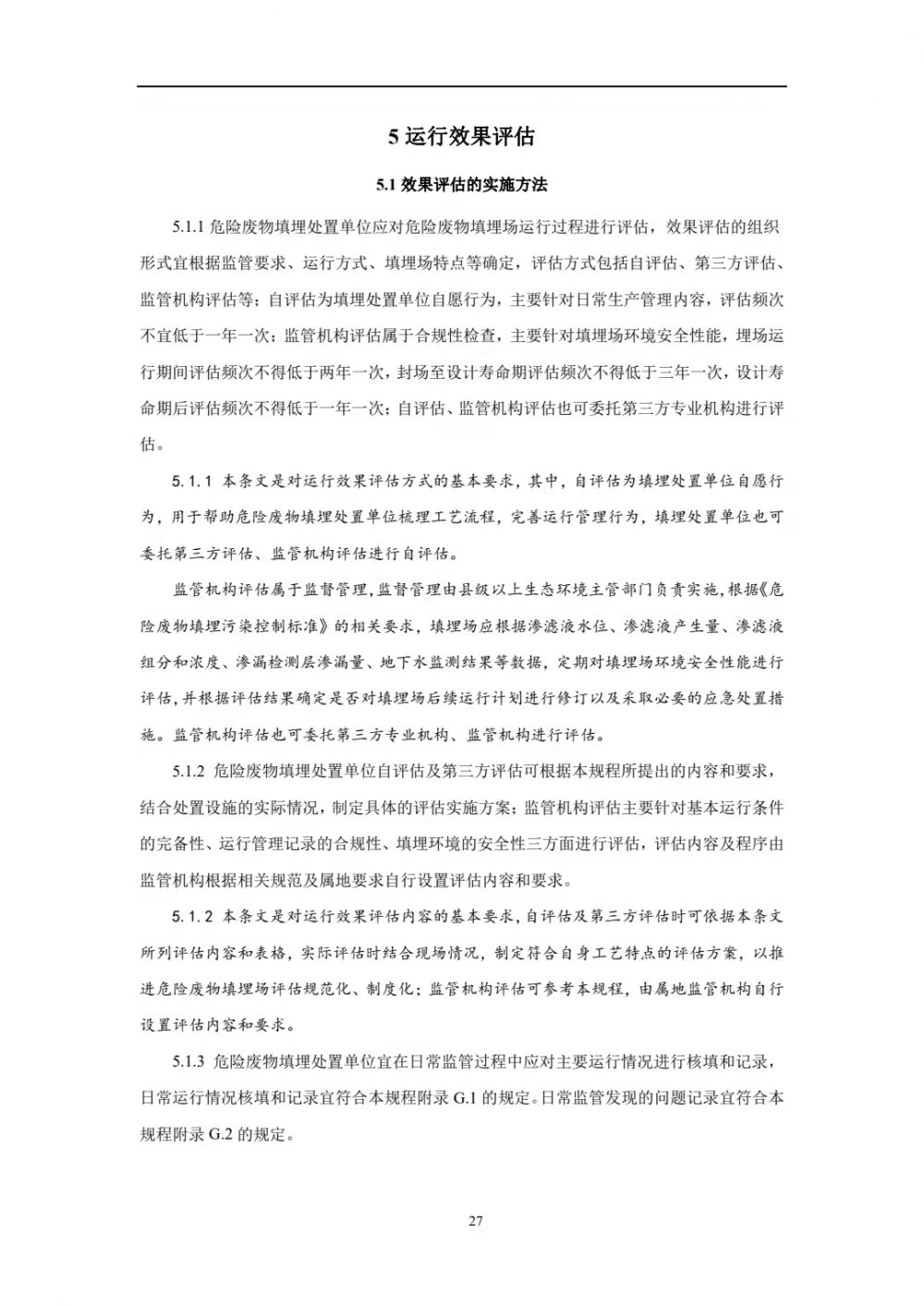 5 运行效果评估

5.1 效果评估的实施方法

5.1.1 危险废物填埋处置单位应对危险废物填埋场运行过程进行评估，效果评估的组织形式宜根据监管要求、运行方式、填埋场特点等确定，评估方式包括自评估、第三方评估、监管机构评估等；自评估为填埋处置单位自愿行为，主要针对日常生产管理内容，评估频次不宜低于一年一次；监管机构评估属于合规性检查，主要针对填埋场环境安全性能，埋场运行期间评估频次不得低于两年一次，封场至设计寿命期评估频次不得低于三年一次，设计寿命期后评估频次不得低于一年一次；自评估、监管机构评估也可委托第三方专业机构进行评估。

5.1.1 本条文是对运行效果评估方式的基本要求，其中，自评估为填埋处置单位自愿行为，用于帮助危险废物填埋处置单位梳理工艺流程，完善运行管理行为，填埋处置单位也可委托第三方评估、监管机构评估进行自评估。

监管机构评估属于监督管理，监督管理由县级以上生态环境主管部门负责实施，根据《危险废物填埋污染控制标准》的相关要求，填埋场应根据渗滤液水位、渗滤液产生量、渗滤液组分和浓度、渗漏检测层渗漏量、地下水监测结果等数据，定期对填埋场环境安全性能进行评估，并根据评估结果确定是否对填埋场后续运行计划进行修订以及采取必要的应急处置措施。监管机构评估也可委托第三方专业机构、监管机构进行评估。

5.1.2 危险废物填埋处置单位自评估及第三方评估可根据本规程所提出的内容和要求，结合处置设施的实际情况，制定具体的评估实施方案；监管机构评估主要针对基本运行条件的完备性、运行管理记录的合规性、填埋环境的安全性三方面进行评估，评估内容及程序由监管机构根据相关规范及属地要求自行设置评估内容和要求。

5.1.2 本条文是对运行效果评估内容的基本要求，自评估及第三方评估时可依据本条文所列评估内容和表格，实际评估时结合现场情况，制定符合自身工艺特点的评估方案，以推进危险废物填埋场评估规范化、制度化；监管机构评估可参考本规程，由属地监管机构自行设置评估内容和要求。

5.1.3 危险废物填埋处置单位宜在日常监管过程中应对主要运行情况进行核填和记录，日常运行情况核填和记录宜符合本规程附录 G.1 的规定。日常监管发现的问题记录宜符合本规程附录 G.2 的规定。

27